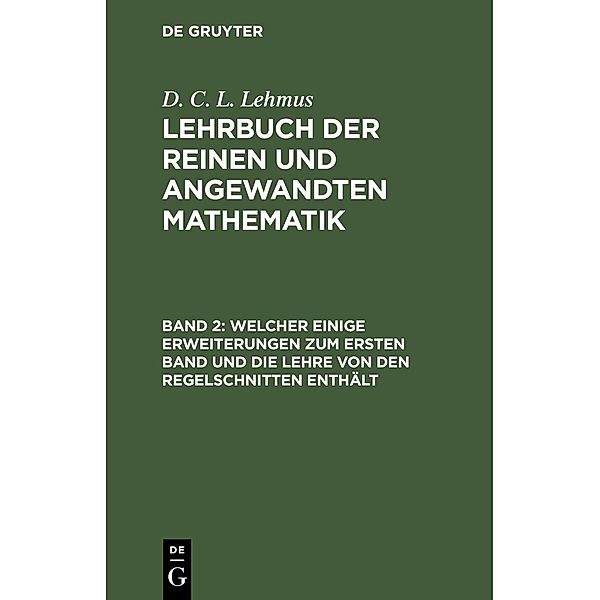 DE GRUYTER

D. C. L. Lehmus

LEHRBUCH DER REINEN UND ANGEWANDTEN MATHEMATIK

BAND 2: WELCHER EINIGE ERWEITERUNGEN ZUM ERSTEN BAND UND DIE LEHRE VON DEN REGELSCHNITTEN ENTHÄLT

DE
G